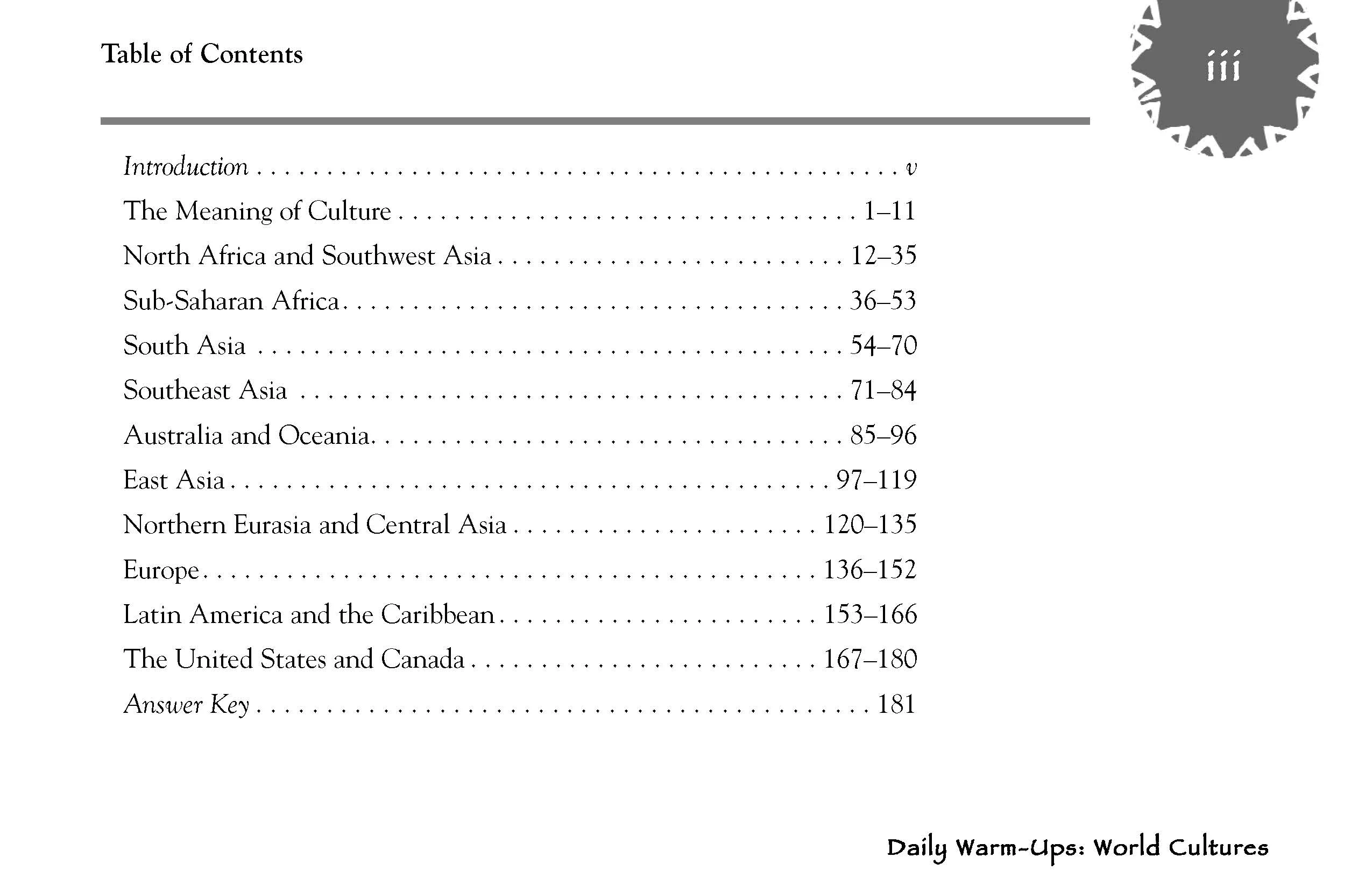 Table of Contents

iii

Introduction v
The Meaning of Culture 1–11
North Africa and Southwest Asia 12–35
Sub-Saharan Africa 36–53
South Asia 54–70
Southeast Asia 71–84
Australia and Oceania 85–96
East Asia 97–119
Northern Eurasia and Central Asia 120–135
Europe 136–152
Latin America and the Caribbean 153–166
The United States and Canada 167–180
Answer Key 181

Daily Warm-Ups: World Cultures